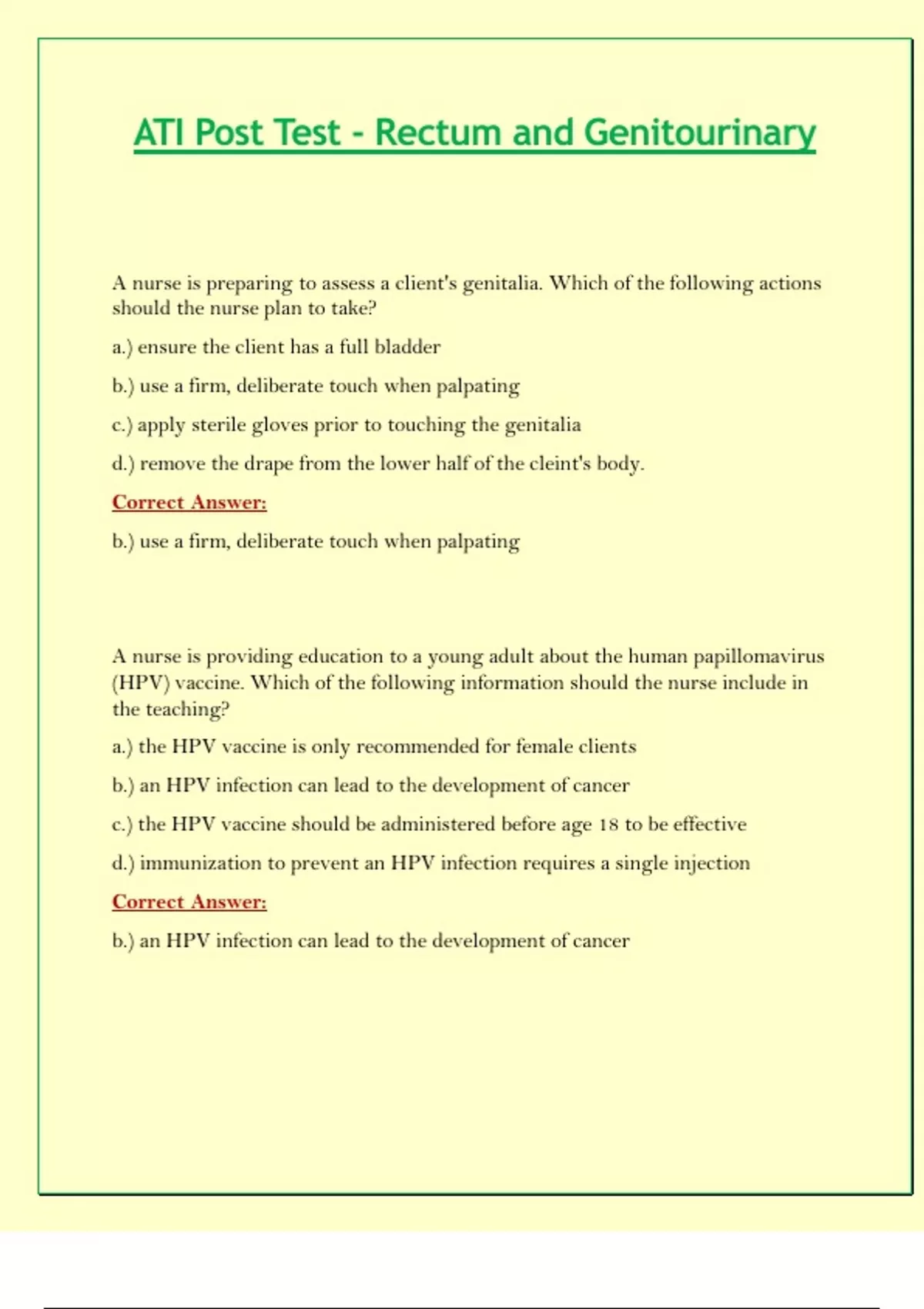 ATI Post Test - Rectum and Genitourinary

A nurse is preparing to assess a client's genitalia. Which of the following actions should the nurse plan to take?

a.) ensure the client has a full bladder

b.) use a firm, deliberate touch when palpating

c.) apply sterile gloves prior to touching the genitalia

d.) remove the drape from the lower half of the cleint's body.

Correct Answer:

b.) use a firm, deliberate touch when palpating

A nurse is providing education to a young adult about the human papillomavirus (HPV) vaccine. Which of the following information should the nurse include in the teaching?

a.) the HPV vaccine is only recommended for female clients

b.) an HPV infection can lead to the development of cancer

c.) the HPV vaccine should be administered before age 18 to be effective

d.) immunization to prevent an HPV infection requires a single injection

Correct Answer:

b.) an HPV infection can lead to the development of cancer